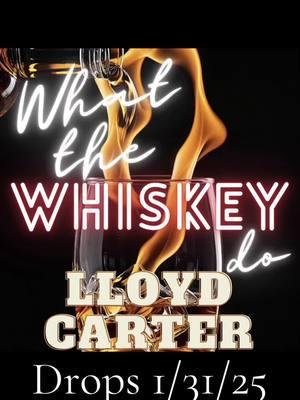 What the WHISKEY do

LLOYD CARTER

Drops 1/31/25